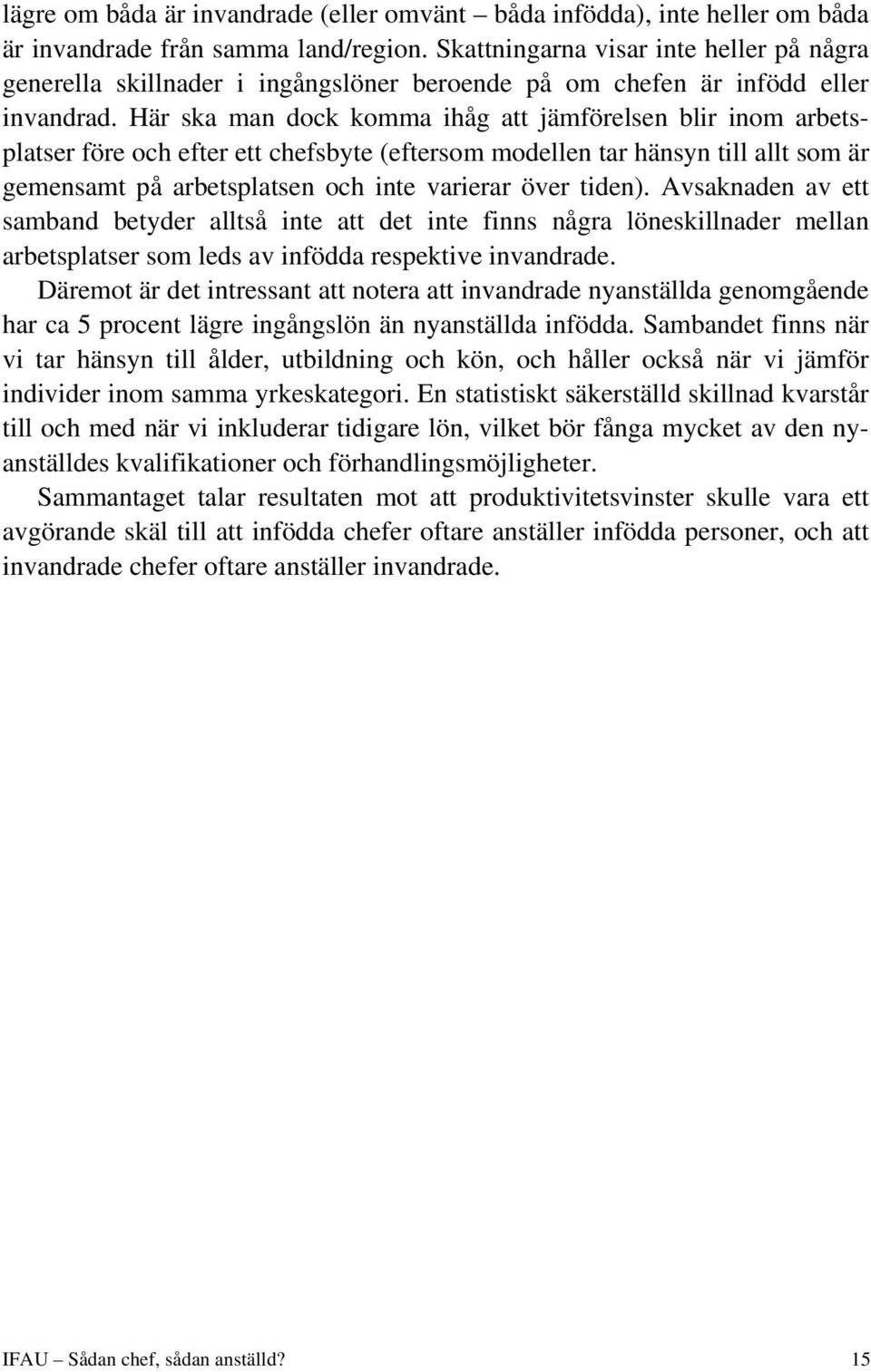 lägre om båda är invandrade (eller omvänt – båda infödda), inte heller om båda är invandrade från samma land/region. Skattningarna visar inte heller på några generella skillnader i ingångslöner beroende på om chefen är infödd eller invandrad. Här ska man dock komma ihåg att jämförelsen blir inom arbetsplatser före och efter ett chefsbyte (eftersom modellen tar hänsyn till allt som är gemensamt på arbetsplatsen och inte varierar över tiden). Avsaknaden av ett samband betyder alltså inte att det inte finns några löneskillnader mellan arbetsplatser som leds av infödda respektive invandrade.

Däremot är det intressant att notera att invandrade nyanställda genomgående har ca 5 procent lägre ingångslön än nyanställda infödda. Sambandet finns när vi tar hänsyn till ålder, utbildning och kön, och håller också när vi jämför individer inom samma yrkeskategori. En statistiskt säkerställd skillnad kvarstår till och med när vi inkluderar tidigare lön, vilket bör fånga mycket av den nyanställdes kvalifikationer och förhandlingsmöjligheter.

Sammantaget talar resultaten mot att produktivitetsvinster skulle vara ett avgörande skäl till att infödda chefer oftare anställer infödda personer, och att invandrade chefer oftare anställer invandrade.

IFAU – Sådan chef, sådan anställd? 15